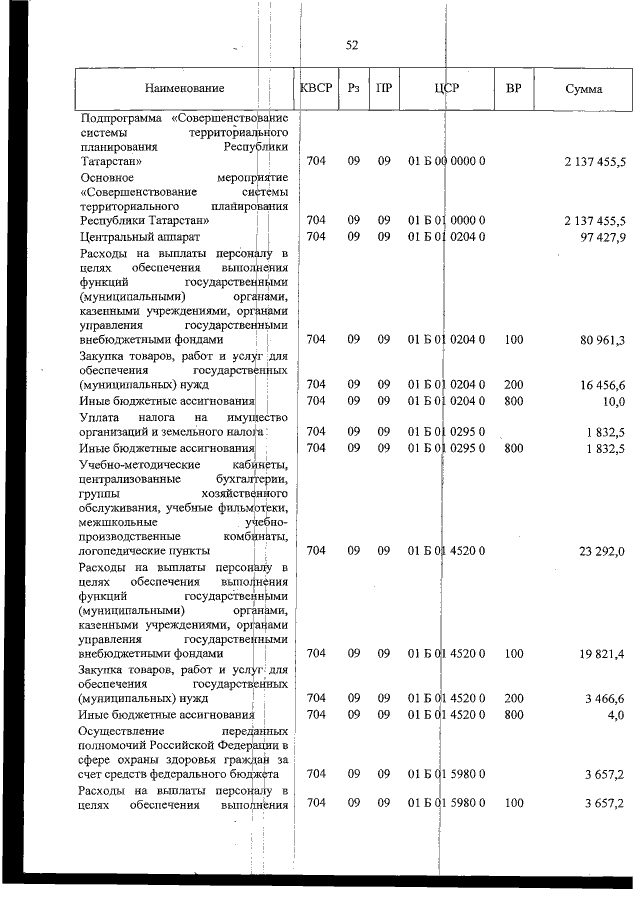 52

| Наименование | КВСР | Рз | ПР | ЦСР | ВР | Сумма |
|---|---|---|---|---|---|---|
| Подпрограмма «Совершенствование системы территориального планирования Республики Татарстан» | 704 | 09 | 09 | 01 Б 00 0000 0 | | 2 137 455,5 |
| Основное мероприятие «Совершенствование системы территориального планирования Республики Татарстан» | 704 | 09 | 09 | 01 Б 01 0000 0 | | 2 137 455,5 |
| Центральный аппарат | 704 | 09 | 09 | 01 Б 01 0204 0 | | 97 427,9 |
| Расходы на выплаты персоналу в целях обеспечения выполнения функций государственными (муниципальными) органами, казенными учреждениями, органами управления государственными внебюджетными фондами | 704 | 09 | 09 | 01 Б 01 0204 0 | 100 | 80 961,3 |
| Закупка товаров, работ и услуг для обеспечения государственных (муниципальных) нужд | 704 | 09 | 09 | 01 Б 01 0204 0 | 200 | 16 456,6 |
| Иные бюджетные ассигнования | 704 | 09 | 09 | 01 Б 01 0204 0 | 800 | 10,0 |
| Уплата налога на имущество организаций и земельного налога | 704 | 09 | 09 | 01 Б 01 0295 0 | | 1 832,5 |
| Иные бюджетные ассигнования | 704 | 09 | 09 | 01 Б 01 0295 0 | 800 | 1 832,5 |
| Учебно-методические кабинеты, централизованные бухгалтерии, группы хозяйственного обслуживания, учебные фильмотеки, межшкольные учебно-производственные комбинаты, логопедические пункты | 704 | 09 | 09 | 01 Б 01 4520 0 | | 23 292,0 |
| Расходы на выплаты персоналу в целях обеспечения выполнения функций государственными (муниципальными) органами, казенными учреждениями, органами управления государственными внебюджетными фондами | 704 | 09 | 09 | 01 Б 01 4520 0 | 100 | 19 821,4 |
| Закупка товаров, работ и услуг для обеспечения государственных (муниципальных) нужд | 704 | 09 | 09 | 01 Б 01 4520 0 | 200 | 3 466,6 |
| Иные бюджетные ассигнования | 704 | 09 | 09 | 01 Б 01 4520 0 | 800 | 4,0 |
| Осуществление переданных полномочий Российской Федерации в сфере охраны здоровья граждан за счет средств федерального бюджета | 704 | 09 | 09 | 01 Б 01 5980 0 | | 3 657,2 |
| Расходы на выплаты персоналу в целях обеспечения выполнения | 704 | 09 | 09 | 01 Б 01 5980 0 | 100 | 3 657,2 |